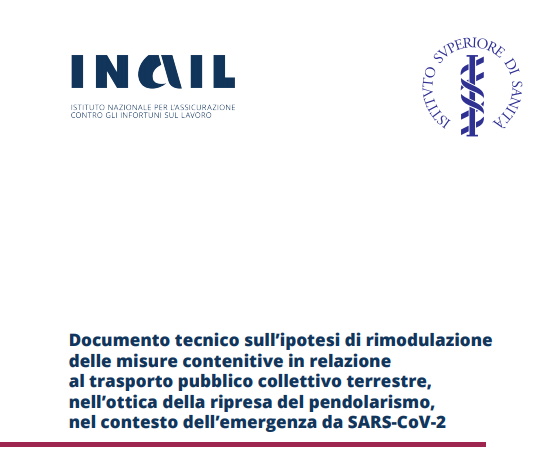 INAIL

ISTITUTO NAZIONALE PER L'ASSICURAZIONE CONTRO GLI INFORTUNI SUL LAVORO

ISTITVTO SVPERIORE DI SANITÀ

Documento tecnico sull'ipotesi di rimodulazione delle misure contenitive in relazione al trasporto pubblico collettivo terrestre, nell'ottica della ripresa del pendolarismo, nel contesto dell'emergenza da SARS-CoV-2